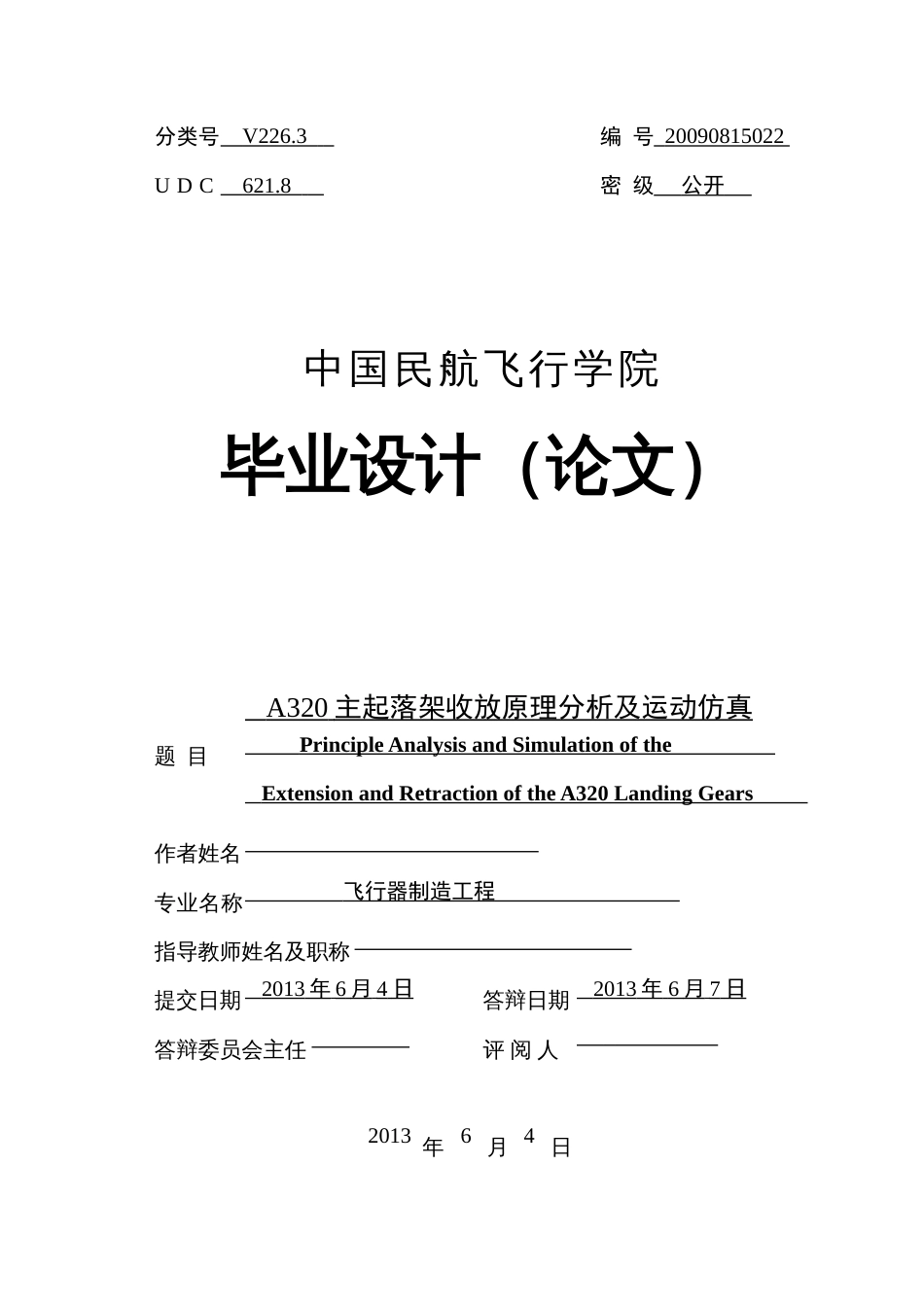 分类号 V226.3

编 号 20090815022

U D C 621.8

密 级 公开

中国民航飞行学院

毕业设计（论文）

题 目 A320 主起落架收放原理分析及运动仿真
Principle Analysis and Simulation of the Extension and Retraction of the A320 Landing Gears

作者姓名

专业名称 飞行器制造工程

指导教师姓名及职称

提交日期 2013 年 6 月 4 日

答辩日期 2013 年 6 月 7 日

答辩委员会主任

评 阅 人

2013 年 6 月 4 日